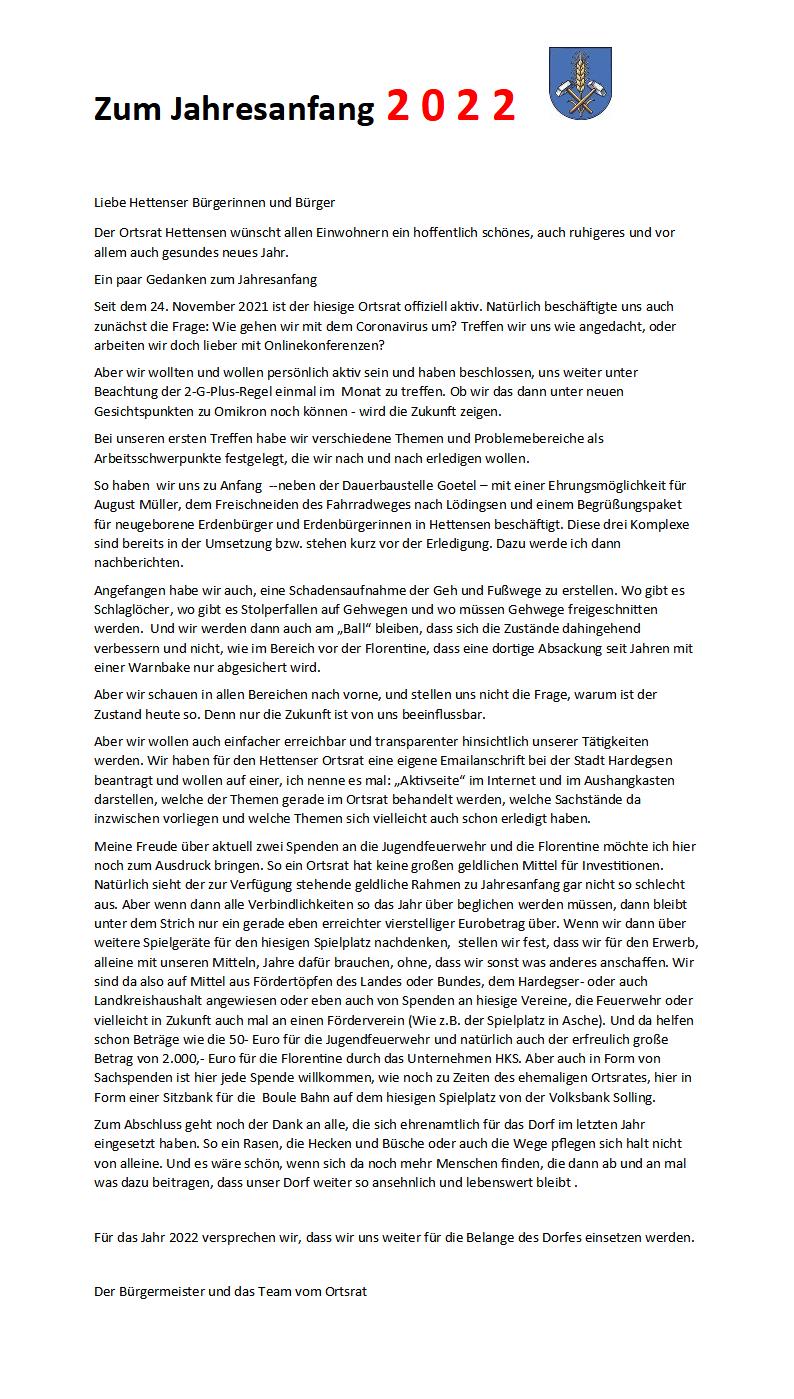 Zum Jahresanfang 2 0 2 2

Liebe Hettenser Bürgerinnen und Bürger

Der Ortsrat Hettensen wünscht allen Einwohnern ein hoffentlich schönes, auch ruhigeres und vor allem auch gesundes neues Jahr.

Ein paar Gedanken zum Jahresanfang

Seit dem 24. November 2021 ist der hiesige Ortsrat offiziell aktiv. Natürlich beschäftigte uns auch zunächst die Frage: Wie gehen wir mit dem Coronavirus um? Treffen wir uns wie angedacht, oder arbeiten wir doch lieber mit Onlinekonferenzen?

Aber wir wollten und wollen persönlich aktiv sein und haben beschlossen, uns weiter unter Beachtung der 2-G-Plus-Regel einmal im Monat zu treffen. Ob wir das dann unter neuen Gesichtspunkten zu Omikron noch können - wird die Zukunft zeigen.

Bei unseren ersten Treffen habe wir verschiedene Themen und Problemebereiche als Arbeitsschwerpunkte festgelegt, die wir nach und nach erledigen wollen.

So haben wir uns zu Anfang --neben der Dauerbaustelle Goetel – mit einer Ehrungsmöglichkeit für August Müller, dem Freischneiden des Fahrradweges nach Lödingsen und einem Begrüßungspaket für neugeborene Erdenbürger und Erdenbürgerinnen in Hettensen beschäftigt. Diese drei Komplexe sind bereits in der Umsetzung bzw. stehen kurz vor der Erledigung. Dazu werde ich dann nachberichten.

Angefangen habe wir auch, eine Schadensaufnahme der Geh und Fußwege zu erstellen. Wo gibt es Schlaglöcher, wo gibt es Stolperfallen auf Gehwegen und wo müssen Gehwege freigeschnitten werden. Und wir werden dann auch am „Ball" bleiben, dass sich die Zustände dahingehend verbessern und nicht, wie im Bereich vor der Florentine, dass eine dortige Absackung seit Jahren mit einer Warnbake nur abgesichert wird.

Aber wir schauen in allen Bereichen nach vorne, und stellen uns nicht die Frage, warum ist der Zustand heute so. Denn nur die Zukunft ist von uns beeinflussbar.

Aber wir wollen auch einfacher erreichbar und transparenter hinsichtlich unserer Tätigkeiten werden. Wir haben für den Hettenser Ortsrat eine eigene Emailanschrift bei der Stadt Hardegsen beantragt und wollen auf einer, ich nenne es mal: „Aktivseite" im Internet und im Aushangkasten darstellen, welche der Themen gerade im Ortsrat behandelt werden, welche Sachstände da inzwischen vorliegen und welche Themen sich vielleicht auch schon erledigt haben.

Meine Freude über aktuell zwei Spenden an die Jugendfeuerwehr und die Florentine möchte ich hier noch zum Ausdruck bringen. So ein Ortsrat hat keine großen geldlichen Mittel für Investitionen. Natürlich sieht der zur Verfügung stehende geldliche Rahmen zu Jahresanfang gar nicht so schlecht aus. Aber wenn dann alle Verbindlichkeiten so das Jahr über beglichen werden müssen, dann bleibt unter dem Strich nur ein gerade eben erreichter vierstelliger Eurobetrag über. Wenn wir dann über weitere Spielgeräte für den hiesigen Spielplatz nachdenken, stellen wir fest, dass wir für den Erwerb, alleine mit unseren Mitteln, Jahre dafür brauchen, ohne, dass wir sonst was anderes anschaffen. Wir sind da also auf Mittel aus Fördertöpfen des Landes oder Bundes, dem Hardegser- oder auch Landkreishaushalt angewiesen oder eben auch von Spenden an hiesige Vereine, die Feuerwehr oder vielleicht in Zukunft auch mal an einen Förderverein (Wie z.B. der Spielplatz in Asche). Und da helfen schon Beträge wie die 50- Euro für die Jugendfeuerwehr und natürlich auch der erfreulich große Betrag von 2.000,- Euro für die Florentine durch das Unternehmen HKS. Aber auch in Form von Sachspenden ist hier jede Spende willkommen, wie noch zu Zeiten des ehemaligen Ortsrates, hier in Form einer Sitzbank für die Boule Bahn auf dem hiesigen Spielplatz von der Volksbank Solling.

Zum Abschluss geht noch der Dank an alle, die sich ehrenamtlich für das Dorf im letzten Jahr eingesetzt haben. So ein Rasen, die Hecken und Büsche oder auch die Wege pflegen sich halt nicht von alleine. Und es wäre schön, wenn sich da noch mehr Menschen finden, die dann ab und an mal was dazu beitragen, dass unser Dorf weiter so ansehnlich und lebenswert bleibt .

Für das Jahr 2022 versprechen wir, dass wir uns weiter für die Belange des Dorfes einsetzen werden.

Der Bürgermeister und das Team vom Ortsrat